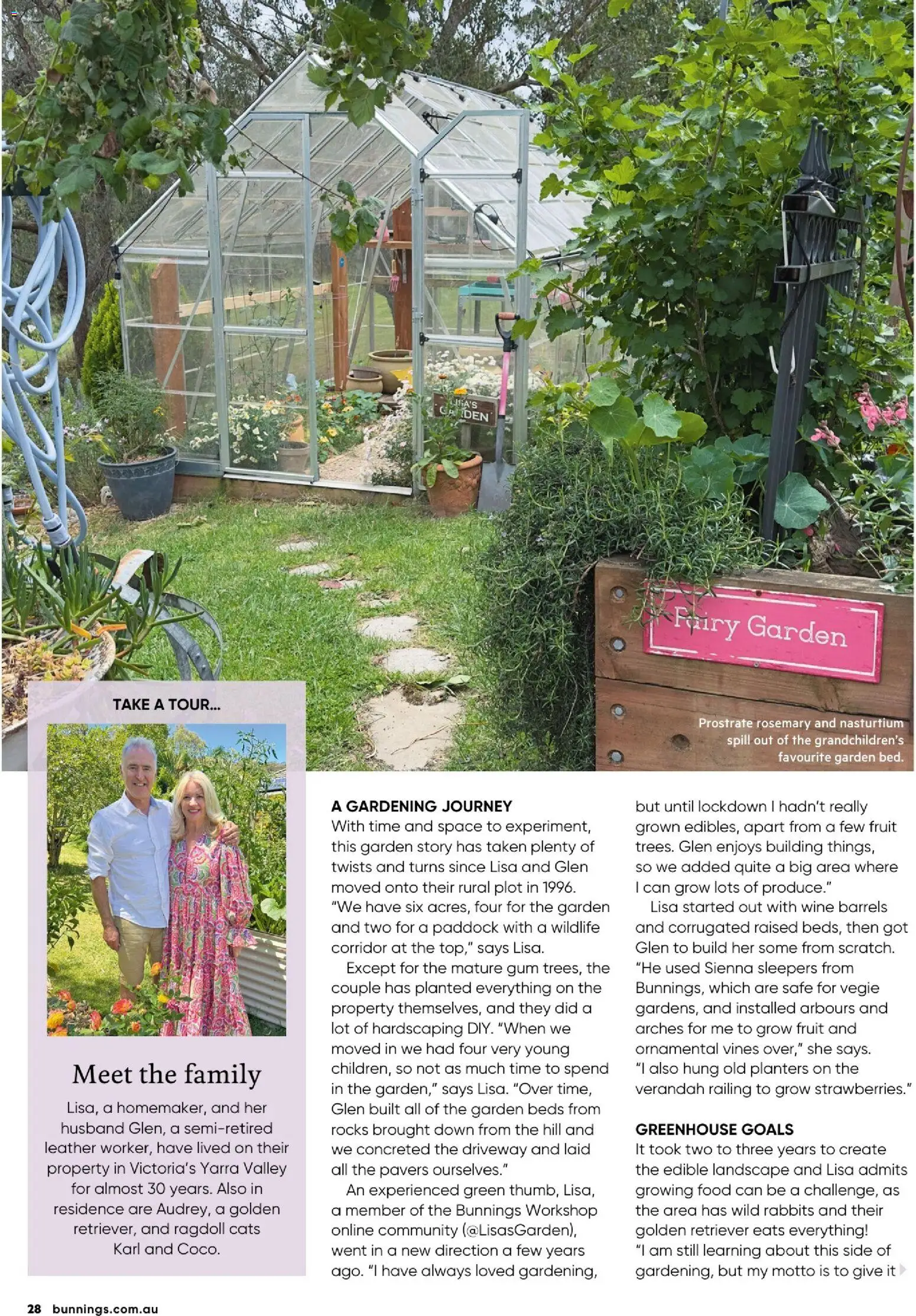 LISA'S GARDEN

Fairy Garden

Prostrate rosemary and nasturtium spill out of the grandchildren's favourite garden bed.

TAKE A TOUR...

Meet the family

Lisa, a homemaker, and her husband Glen, a semi-retired leather worker, have lived on their property in Victoria's Yarra Valley for almost 30 years. Also in residence are Audrey, a golden retriever, and ragdoll cats Karl and Coco.

A GARDENING JOURNEY

With time and space to experiment, this garden story has taken plenty of twists and turns since Lisa and Glen moved onto their rural plot in 1996. "We have six acres, four for the garden and two for a paddock with a wildlife corridor at the top," says Lisa.

Except for the mature gum trees, the couple has planted everything on the property themselves, and they did a lot of hardscaping DIY. "When we moved in we had four very young children, so not as much time to spend in the garden," says Lisa. "Over time, Glen built all of the garden beds from rocks brought down from the hill and we concreted the driveway and laid all the pavers ourselves."

An experienced green thumb, Lisa, a member of the Bunnings Workshop online community (@LisasGarden), went in a new direction a few years ago. "I have always loved gardening, but until lockdown I hadn't really grown edibles, apart from a few fruit trees. Glen enjoys building things, so we added quite a big area where I can grow lots of produce."

Lisa started out with wine barrels and corrugated raised beds, then got Glen to build her some from scratch. "He used Sienna sleepers from Bunnings, which are safe for vegie gardens, and installed arbours and arches for me to grow fruit and ornamental vines over," she says. "I also hung old planters on the verandah railing to grow strawberries."

GREENHOUSE GOALS

It took two to three years to create the edible landscape and Lisa admits growing food can be a challenge, as the area has wild rabbits and their golden retriever eats everything! "I am still learning about this side of gardening, but my motto is to give it

28 bunnings.com.au